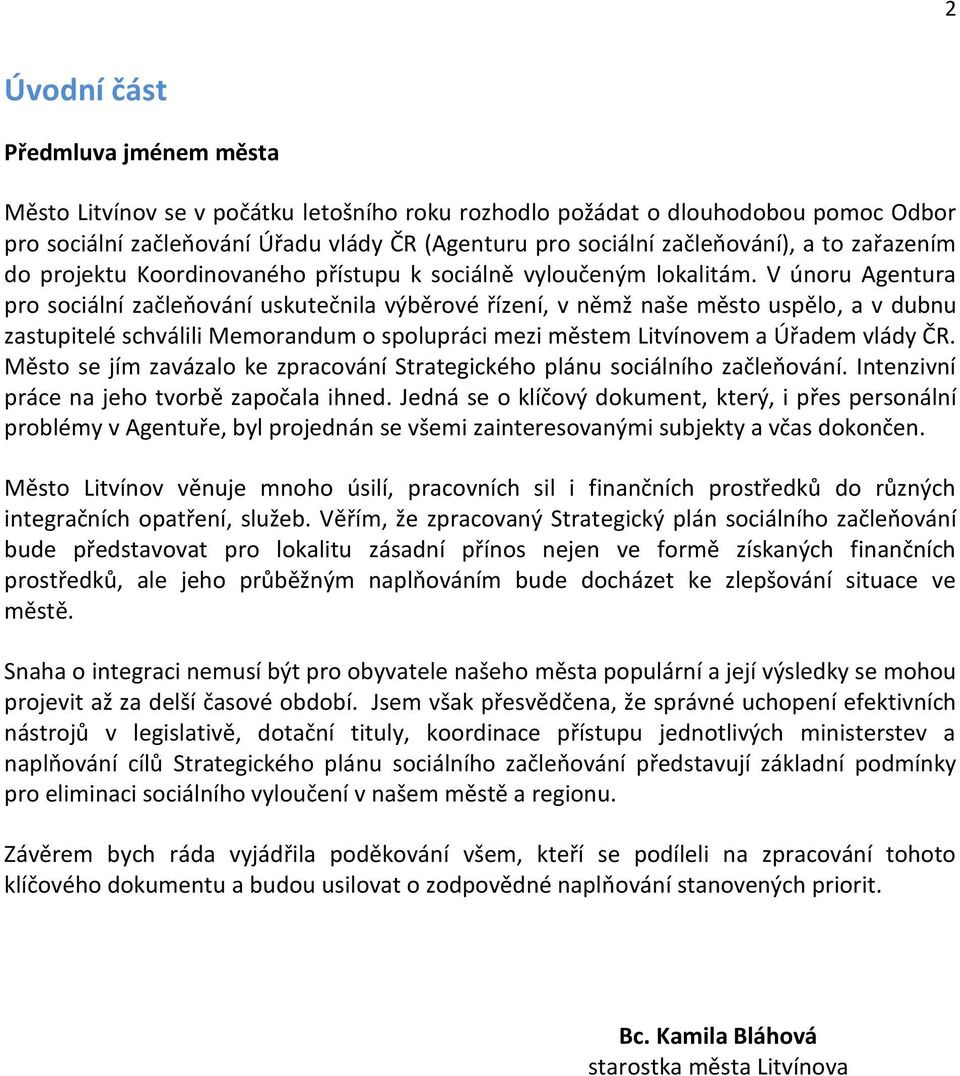 2

Úvodní část

Předmluva jménem města

Město Litvínov se v počátku letošního roku rozhodlo požádat o dlouhodobou pomoc Odbor pro sociální začleňování Úřadu vlády ČR (Agenturu pro sociální začleňování), a to zařazením do projektu Koordinovaného přístupu k sociálně vyloučeným lokalitám. V únoru Agentura pro sociální začleňování uskutečnila výběrové řízení, v němž naše město uspělo, a v dubnu zastupitelé schválili Memorandum o spolupráci mezi městem Litvínovem a Úřadem vlády ČR. Město se jím zavázalo ke zpracování Strategického plánu sociálního začleňování. Intenzivní práce na jeho tvorbě započala ihned. Jedná se o klíčový dokument, který, i přes personální problémy v Agentuře, byl projednán se všemi zainteresovanými subjekty a včas dokončen.

Město Litvínov věnuje mnoho úsilí, pracovních sil i finančních prostředků do různých integračních opatření, služeb. Věřím, že zpracovaný Strategický plán sociálního začleňování bude představovat pro lokalitu zásadní přínos nejen ve formě získaných finančních prostředků, ale jeho průběžným naplňováním bude docházet ke zlepšování situace ve městě.

Snaha o integraci nemusí být pro obyvatele našeho města populární a její výsledky se mohou projevit až za delší časové období. Jsem však přesvědčena, že správné uchopení efektivních nástrojů v legislativě, dotační tituly, koordinace přístupu jednotlivých ministerstev a naplňování cílů Strategického plánu sociálního začleňování představují základní podmínky pro eliminaci sociálního vyloučení v našem městě a regionu.

Závěrem bych ráda vyjádřila poděkování všem, kteří se podíleli na zpracování tohoto klíčového dokumentu a budou usilovat o zodpovědné naplňování stanovených priorit.

Bc. Kamila Bláhová
starostka města Litvínova